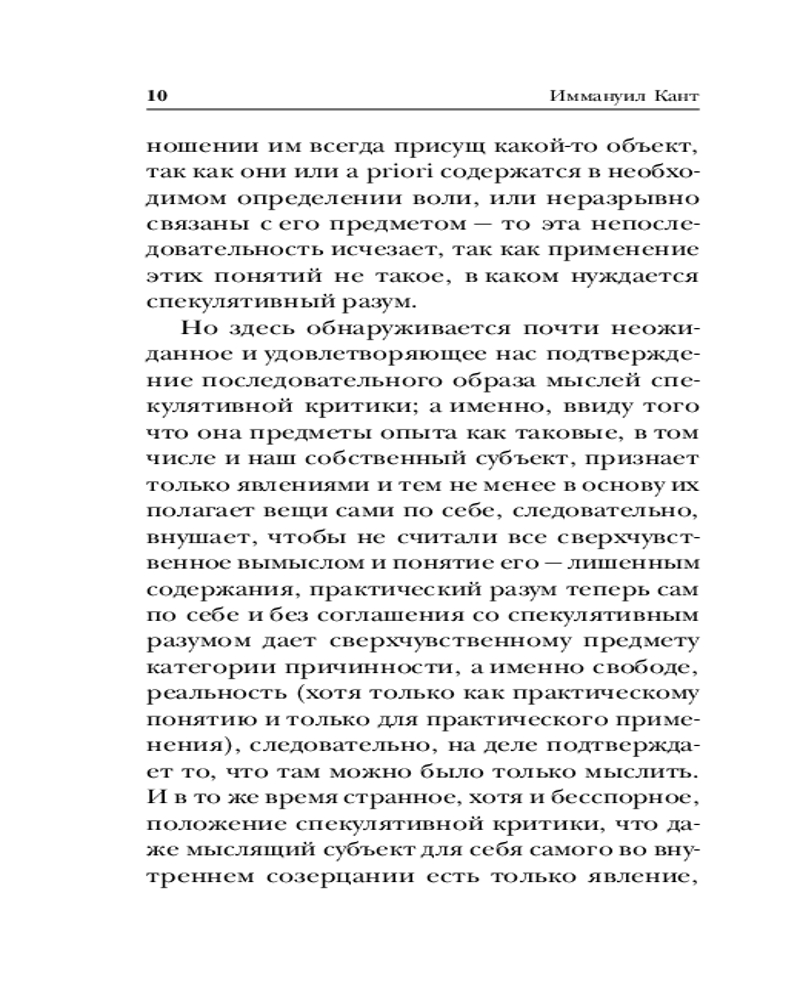 10 Иммануил Кант

ношении им всегда присущ какой-то объект, так как они или a priori содержатся в необходимом определении воли, или неразрывно связаны с его предметом — то эта непоследовательность исчезает, так как применение этих понятий не такое, в каком нуждается спекулятивный разум.

Но здесь обнаруживается почти неожиданное и удовлетворяющее нас подтверждение последовательного образа мыслей спекулятивной критики; а именно, ввиду того что она предметы опыта как таковые, в том числе и наш собственный субъект, признает только явлениями и тем не менее в основу их полагает вещи сами по себе, следовательно, внушает, чтобы не считали все сверхчувственное вымыслом и понятие его — лишенным содержания, практический разум теперь сам по себе и без соглашения со спекулятивным разумом дает сверхчувственному предмету категории причинности, а именно свободе, реальность (хотя только как практическому понятию и только для практического применения), следовательно, на деле подтверждает то, что там можно было только мыслить. И в то же время странное, хотя и бесспорное, положение спекулятивной критики, что даже мыслящий субъект для себя самого во внутреннем созерцании есть только явление,